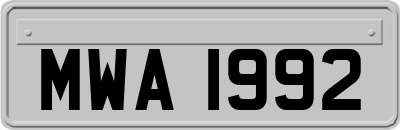 MWA 1992